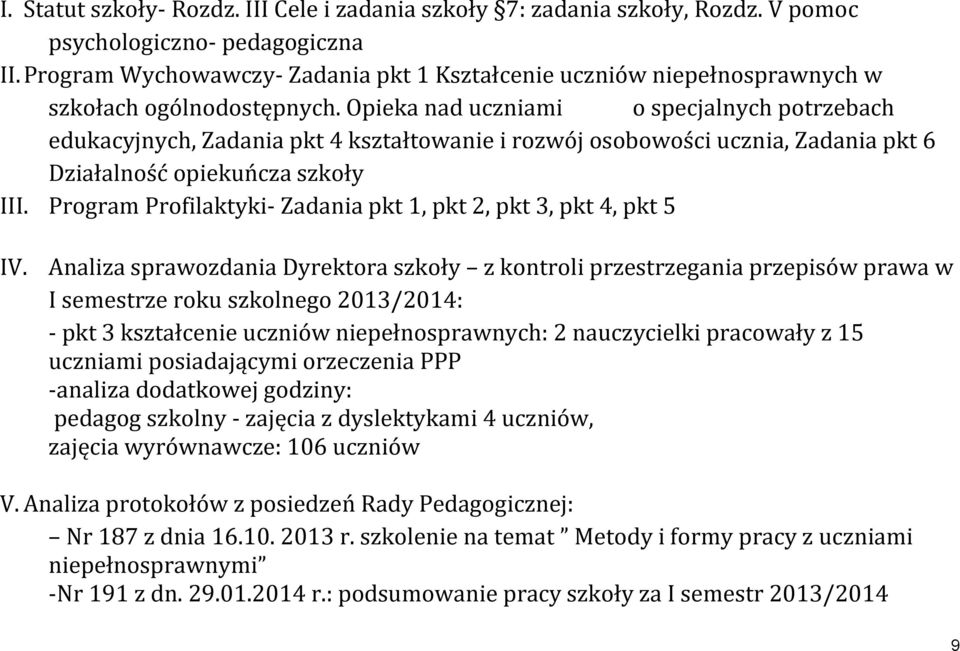 I. Statut szkoły- Rozdz. III Cele i zadania szkoły §7: zadania szkoły, Rozdz. V pomoc psychologiczno- pedagogiczna
II. Program Wychowawczy- Zadania pkt 1 Kształcenie uczniów niepełnosprawnych w szkołach ogólnodostępnych. Opieka nad uczniami o specjalnych potrzebach edukacyjnych, Zadania pkt 4 kształtowanie i rozwój osobowości ucznia, Zadania pkt 6 Działalność opiekuńcza szkoły
III. Program Profilaktyki- Zadania pkt 1, pkt 2, pkt 3, pkt 4, pkt 5

IV. Analiza sprawozdania Dyrektora szkoły – z kontroli przestrzegania przepisów prawa w I semestrze roku szkolnego 2013/2014:
- pkt 3 kształcenie uczniów niepełnosprawnych: 2 nauczycielki pracowały z 15 uczniami posiadającymi orzeczenia PPP
-analiza dodatkowej godziny:
pedagog szkolny - zajęcia z dyslektykami 4 uczniów,
zajęcia wyrównawcze: 106 uczniów

V. Analiza protokołów z posiedzeń Rady Pedagogicznej:
– Nr 187 z dnia 16.10. 2013 r. szkolenie na temat ” Metody i formy pracy z uczniami niepełnosprawnymi”
-Nr 191 z dn. 29.01.2014 r.: podsumowanie pracy szkoły za I semestr 2013/2014

9